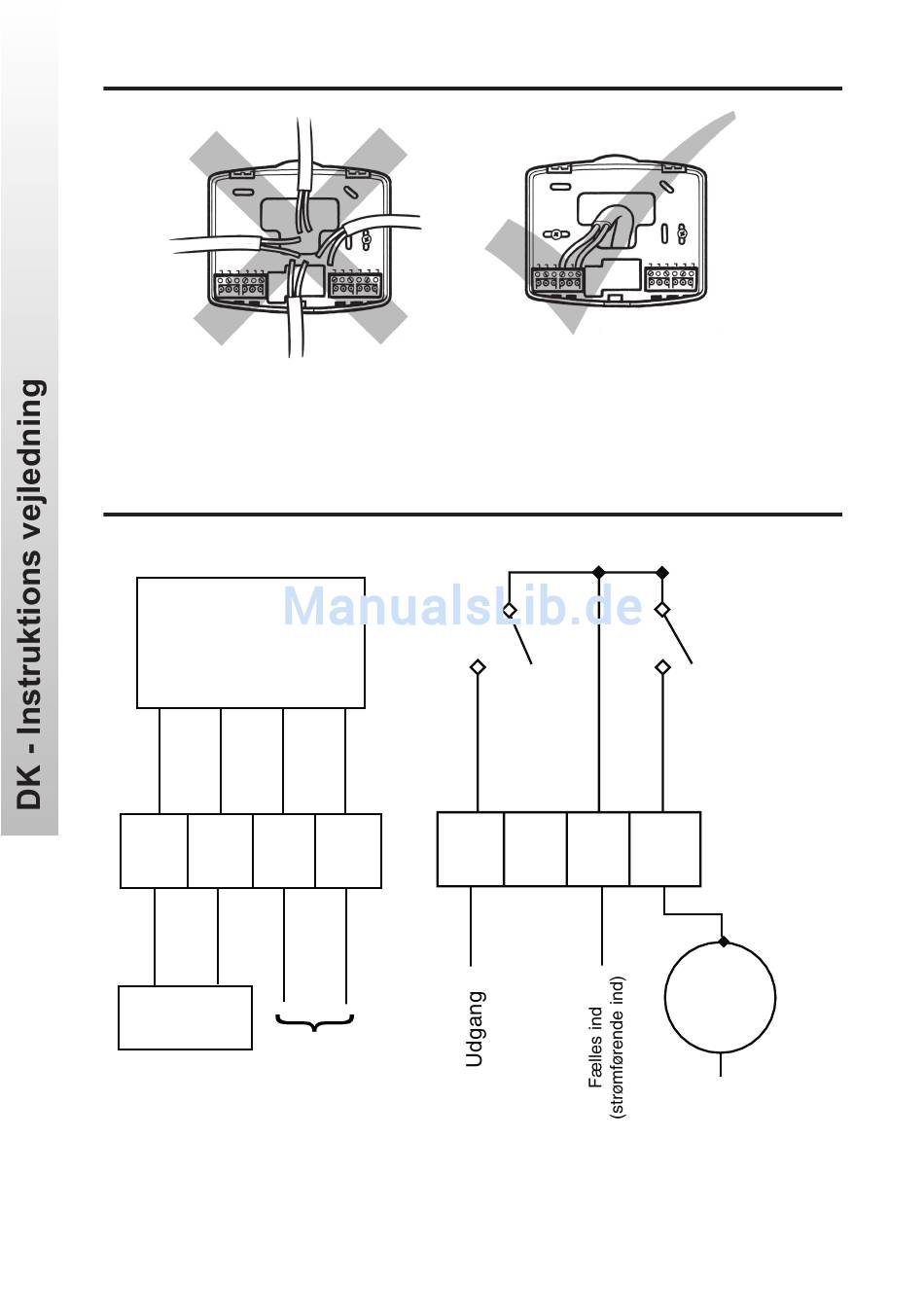 DK - Instruktions vejledning

ManualsLib.de

Udgang

Fælles ind
(strømførende ind)